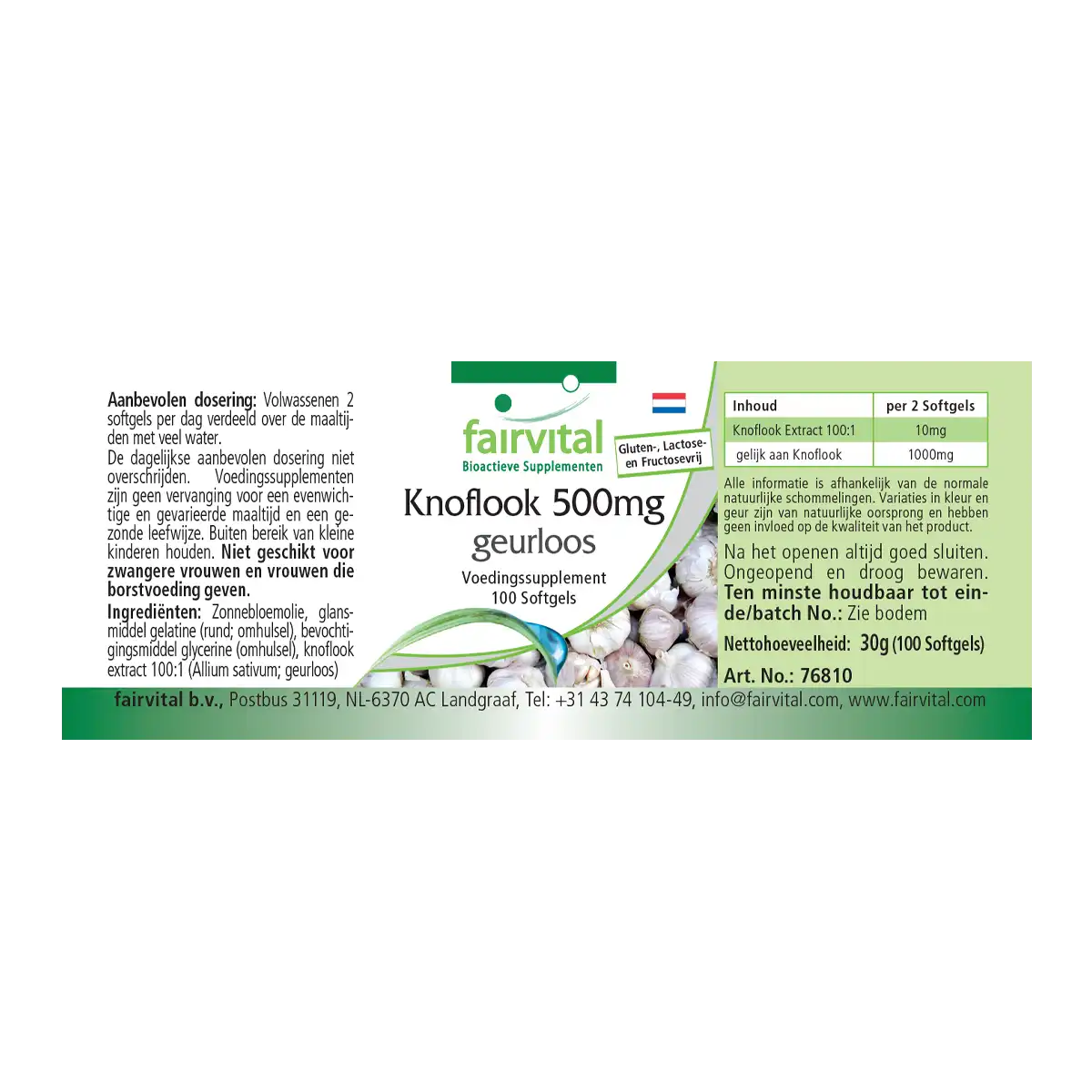 Aanbevolen dosering: Volwassenen 2 softgels per dag verdeeld over de maaltijden met veel water.
De dagelijkse aanbevolen dosering niet overschrijden. Voedingssupplementen zijn geen vervanging voor een evenwichtige en gevarieerde maaltijd en een gezonde leefwijze. Buiten bereik van kleine kinderen houden. Niet geschikt voor zwangere vrouwen en vrouwen die borstvoeding geven.

Ingrediënten: Zonnebloemolie, glansmiddel gelatine (rund; omhulsel), bevochtigingsmiddel glycerine (omhulsel), knoflook extract 100:1 (Allium sativum; geurloos)

fairvital
Bioactieve Supplementen

Gluten-, Lactose- en Fructosevrij

Knoflook 500mg
geurloos

Voedingssupplement
100 Softgels

| Inhoud | per 2 Softgels |
|---|---|
| Knoflook Extract 100:1 | 10mg |
| gelijk aan Knoflook | 1000mg |

Alle informatie is afhankelijk van de normale natuurlijke schommelingen. Variaties in kleur en geur zijn van natuurlijke oorsprong en hebben geen invloed op de kwaliteit van het product.

Na het openen altijd goed sluiten. Ongeopend en droog bewaren. Ten minste houdbaar tot einde/batch No.: Zie bodem

Nettohoeveelheid: 30g (100 Softgels)

Art. No.: 76810

fairvital b.v., Postbus 31119, NL-6370 AC Landgraaf, Tel: +31 43 74 104-49, info@fairvital.com, www.fairvital.com